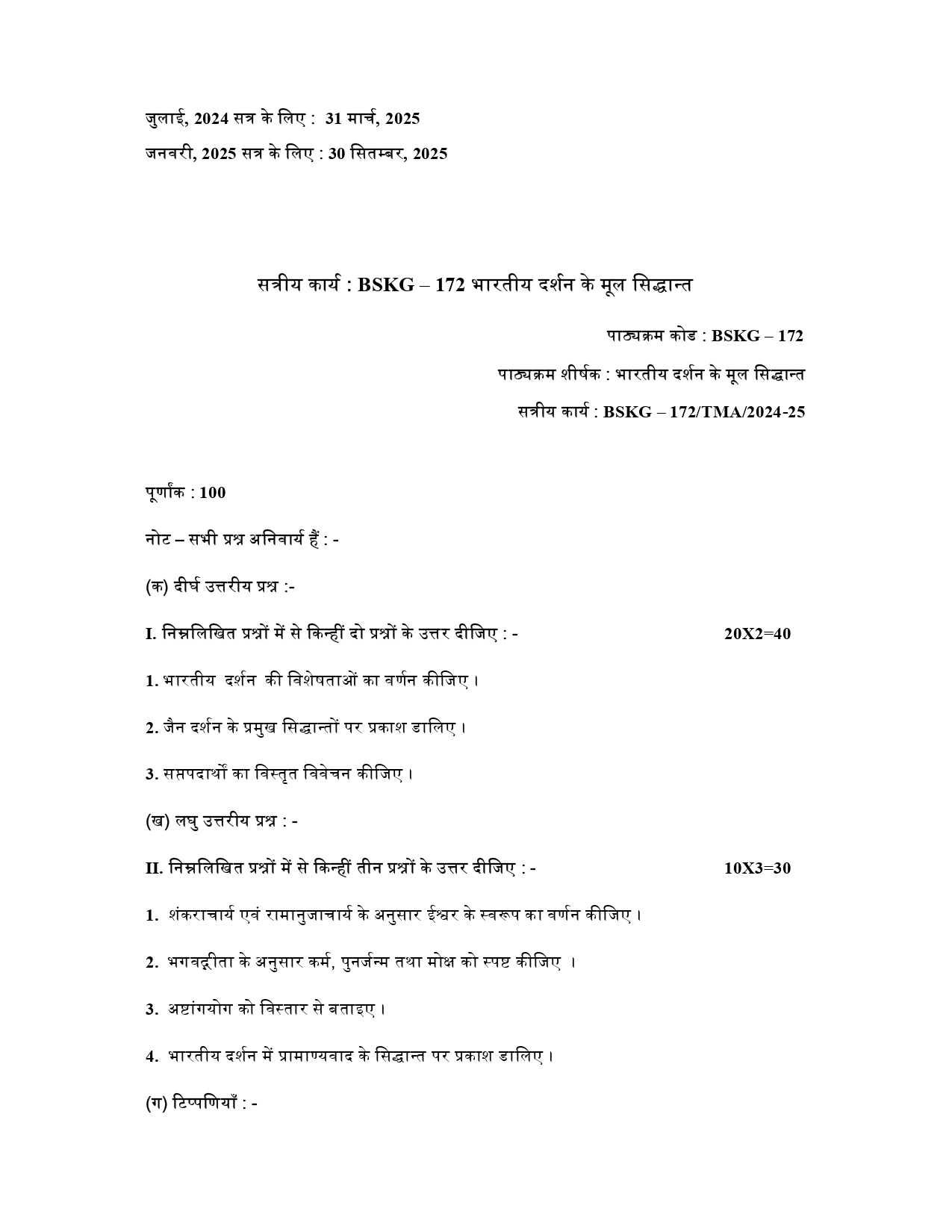 जुलाई, 2024 सत्र के लिए : 31 मार्च, 2025

जनवरी, 2025 सत्र के लिए : 30 सितम्बर, 2025

सत्रीय कार्य : BSKG – 172 भारतीय दर्शन के मूल सिद्धान्त

पाठ्यक्रम कोड : BSKG – 172

पाठ्यक्रम शीर्षक : भारतीय दर्शन के मूल सिद्धान्त

सत्रीय कार्य : BSKG – 172/TMA/2024-25

पूर्णांक : 100

नोट – सभी प्रश्न अनिवार्य हैं : -

(क) दीर्घ उत्तरीय प्रश्न :-

I. निम्नलिखित प्रश्नों में से किन्हीं दो प्रश्नों के उत्तर दीजिए : - 20X2=40

1. भारतीय दर्शन की विशेषताओं का वर्णन कीजिए।

2. जैन दर्शन के प्रमुख सिद्धान्तों पर प्रकाश डालिए।

3. सप्तपदार्थों का विस्तृत विवेचन कीजिए।

(ख) लघु उत्तरीय प्रश्न : -

II. निम्नलिखित प्रश्नों में से किन्हीं तीन प्रश्नों के उत्तर दीजिए : - 10X3=30

1. शंकराचार्य एवं रामानुजाचार्य के अनुसार ईश्वर के स्वरूप का वर्णन कीजिए।

2. भगवद्गीता के अनुसार कर्म, पुनर्जन्म तथा मोक्ष को स्पष्ट कीजिए ।

3. अष्टांगयोग को विस्तार से बताइए।

4. भारतीय दर्शन में प्रामाण्यवाद के सिद्धान्त पर प्रकाश डालिए।

(ग) टिप्पणियाँ : -